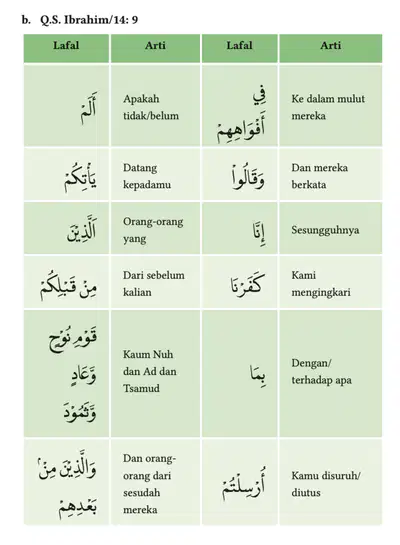 b. Q.S. Ibrahim/14: 9

| Lafal | Arti | Lafal | Arti |
|---|---|---|---|
| أَلَمْ | Apakah tidak/belum | فِي أَفْوَاهِهِمْ | Ke dalam mulut mereka |
| يَأْتِكُمْ | Datang kepadamu | وَقَالُوا | Dan mereka berkata |
| الَّذِينَ | Orang-orang yang | إِنَّا | Sesungguhnya |
| مِنْ قَبْلِكُمْ | Dari sebelum kalian | كَفَرْنَا | Kami mengingkari |
| قَوْمِ نُوحٍ وَعَادٍ وَثَمُودَ | Kaum Nuh dan Ad dan Tsamud | بِمَا | Dengan/ terhadap apa |
| وَالَّذِينَ مِنْ بَعْدِهِمْ | Dan orang-orang dari sesudah mereka | أُرْسِلْتُمْ | Kamu disuruh/ diutus |